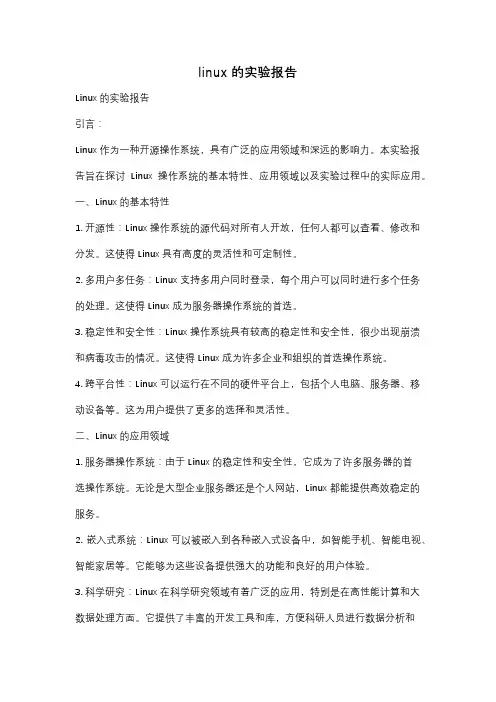 linux 的实验报告

Linux 的实验报告

引言：

Linux 作为一种开源操作系统，具有广泛的应用领域和深远的影响力。本实验报告旨在探讨 Linux 操作系统的基本特性、应用领域以及实验过程中的实际应用。

一、Linux 的基本特性

1. 开源性：Linux 操作系统的源代码对所有人开放，任何人都可以查看、修改和分发。这使得 Linux 具有高度的灵活性和可定制性。

2. 多用户多任务：Linux 支持多用户同时登录，每个用户可以同时进行多个任务的处理。这使得 Linux 成为服务器操作系统的首选。

3. 稳定性和安全性：Linux 操作系统具有较高的稳定性和安全性，很少出现崩溃和病毒攻击的情况。这使得 Linux 成为许多企业和组织的首选操作系统。

4. 跨平台性：Linux 可以运行在不同的硬件平台上，包括个人电脑、服务器、移动设备等。这为用户提供了更多的选择和灵活性。

二、Linux 的应用领域

1. 服务器操作系统：由于 Linux 的稳定性和安全性，它成为了许多服务器的首选操作系统。无论是大型企业服务器还是个人网站，Linux 都能提供高效稳定的服务。

2. 嵌入式系统：Linux 可以被嵌入到各种嵌入式设备中，如智能手机、智能电视、智能家居等。它能够为这些设备提供强大的功能和良好的用户体验。

3. 科学研究：Linux 在科学研究领域有着广泛的应用，特别是在高性能计算和大数据处理方面。它提供了丰富的开发工具和库，方便科研人员进行数据分析和